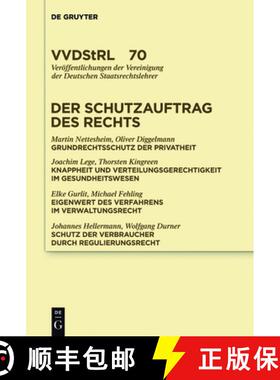 DE GRUYTER

VVDStRL 70
Veröffentlichungen der Vereinigung der Deutschen Staatsrechtslehrer

DER SCHUTZAUFTRAG DES RECHTS

Martin Nettesheim, Oliver Diggelmann
GRUNDRECHTSSCHUTZ DER PRIVATHEIT

Joachim Lege, Thorsten Kingreen
KNAPPHEIT UND VERTEILUNGSGERECHTIGKEIT IM GESUNDHEITSWESEN

Elke Gurlit, Michael Fehling
EIGENWERT DES VERFAHRENS IM VERWALTUNGSRECHT

Johannes Hellermann, Wolfgang Durner
SCHUTZ DER VERBRAUCHER DURCH REGULIERUNGSRECHT

DE G

顺丰包邮 正版保